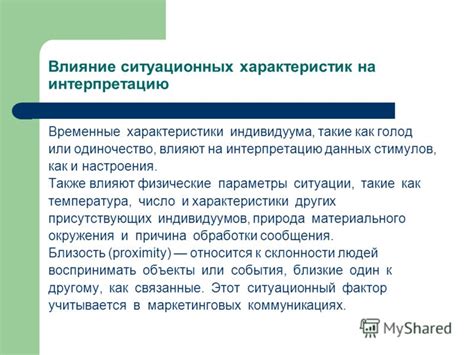 Влияние ситуационных характеристик на интерпретацию

Временные характеристики индивидуума, такие как голод или одиночество, влияют на интерпретацию данных стимулов, как и настроения.
Также влияют физические параметры ситуации, такие как температура, число и характеристики других присутствующих индивидуумов, природа материального окружения и причина обработки сообщения.
Близость (proximity) — относится к склонности людей воспринимать объекты или события, близкие один к другому, как связанные. Этот ситуационный фактор учитывается в маркетинговых коммуникациях.

MyShared